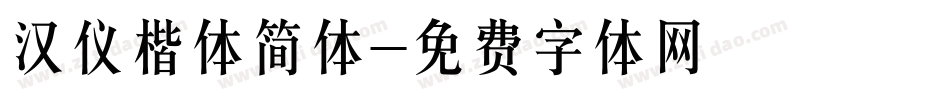 汉仪楷体简体-免费字体网